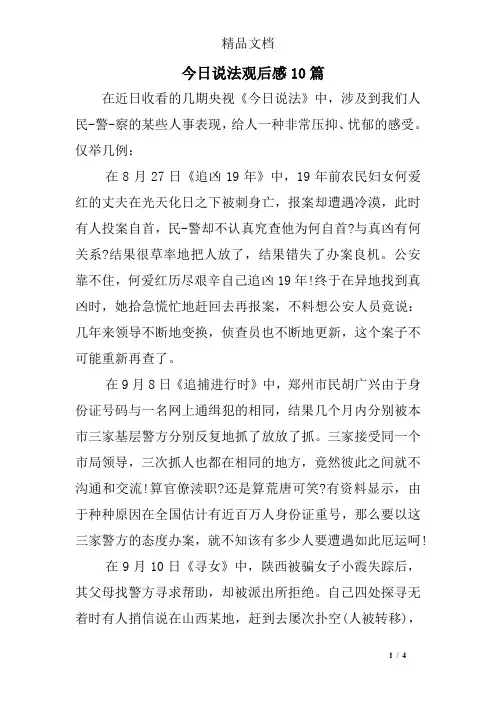 精品文档

今日说法观后感10篇

在近日收看的几期央视《今日说法》中，涉及到我们人民-警-察的某些人事表现，给人一种非常压抑、忧郁的感受。仅举几例：

在8月27日《追凶19年》中，19年前农民妇女何爱红的丈夫在光天化日之下被刺身亡，报案却遭遇冷漠，此时有人投案自首，民-警却不认真究查他为何自首?与真凶有何关系?结果很草率地把人放了，结果错失了办案良机。公安靠不住，何爱红历尽艰辛自己追凶19年!终于在异地找到真凶时，她拾急慌忙地赶回去再报案，不料想公安人员竟说：几年来领导不断地变换，侦查员也不断地更新，这个案子不可能重新再查了。

在9月8日《追捕进行时》中，郑州市民胡广兴由于身份证号码与一名网上通缉犯的相同，结果几个月内分别被本市三家基层警方分别反复地抓了放放了抓。三家接受同一个市局领导，三次抓人也都在相同的地方，竟然彼此之间就不沟通和交流!算官僚渎职?还是算荒唐可笑?有资料显示，由于种种原因在全国估计有近百万人身份证重号，那么要以这三家警方的态度办案，就不知该有多少人要遭遇如此厄运呵!

在9月10日《寻女》中，陕西被骗女子小霞失踪后，其父母找警方寻求帮助，却被派出所拒绝。自己四处探寻无着时有人捎信说在山西某地，赶到去屡次扑空(人被转移)，

1 / 4